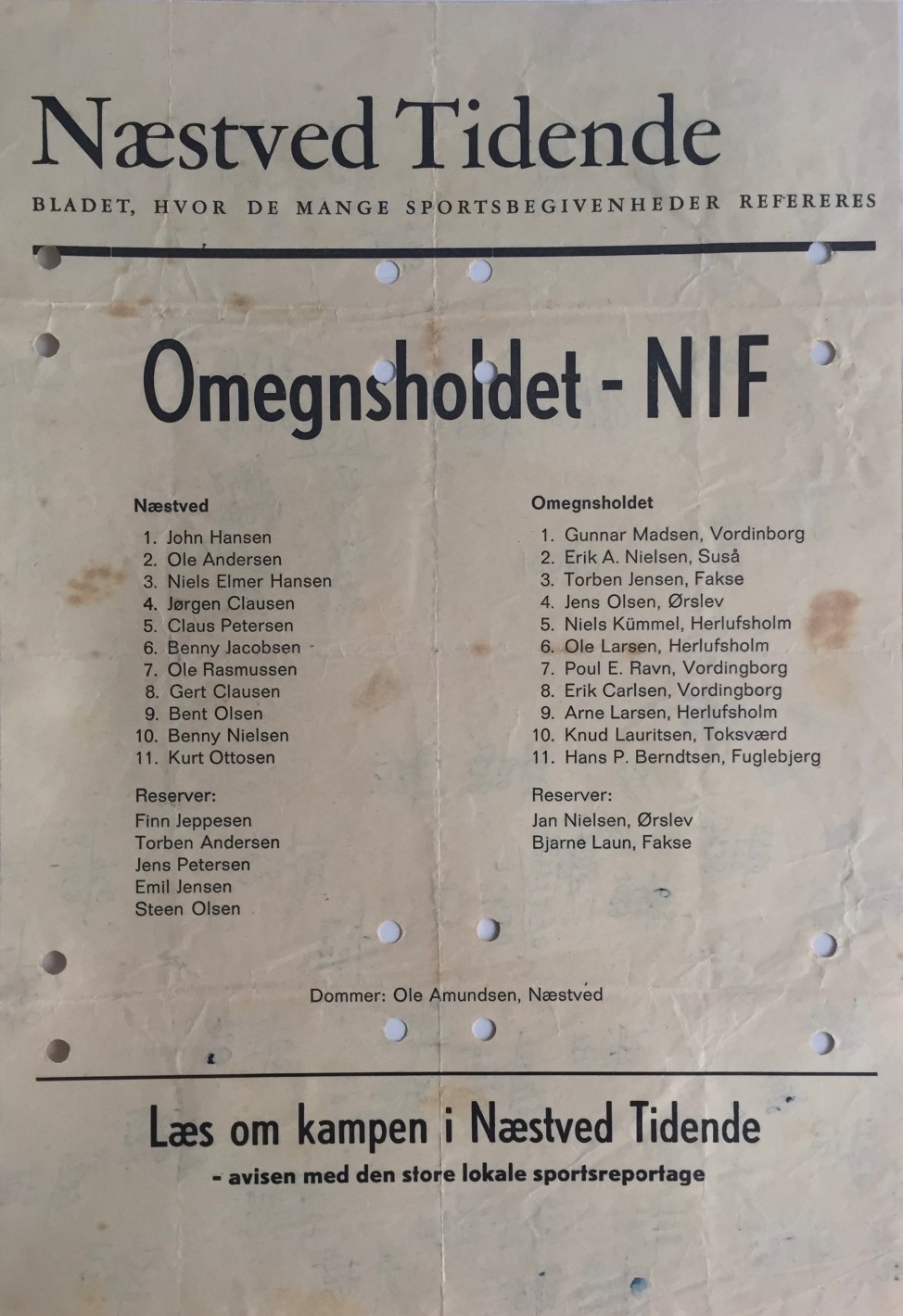 Næstved Tidende

BLADET, HVOR DE MANGE SPORTSBEGIVENHEDER REFERERES

Omegnsholdet - NIF

Næstved

1. John Hansen
2. Ole Andersen
3. Niels Elmer Hansen
4. Jørgen Clausen
5. Claus Petersen
6. Benny Jacobsen
7. Ole Rasmussen
8. Gert Clausen
9. Bent Olsen
10. Benny Nielsen
11. Kurt Ottosen

Reserver:
Finn Jeppesen
Torben Andersen
Jens Petersen
Emil Jensen
Steen Olsen

Omegnsholdet

1. Gunnar Madsen, Vordinborg
2. Erik A. Nielsen, Suså
3. Torben Jensen, Fakse
4. Jens Olsen, Ørslev
5. Niels Kümmel, Herlufsholm
6. Ole Larsen, Herlufsholm
7. Poul E. Ravn, Vordingborg
8. Erik Carlsen, Vordingborg
9. Arne Larsen, Herlufsholm
10. Knud Lauritsen, Toksværd
11. Hans P. Berndtsen, Fuglebjerg

Reserver:
Jan Nielsen, Ørslev
Bjarne Laun, Fakse

Dommer: Ole Amundsen, Næstved

Læs om kampen i Næstved Tidende
- avisen med den store lokale sportsreportage